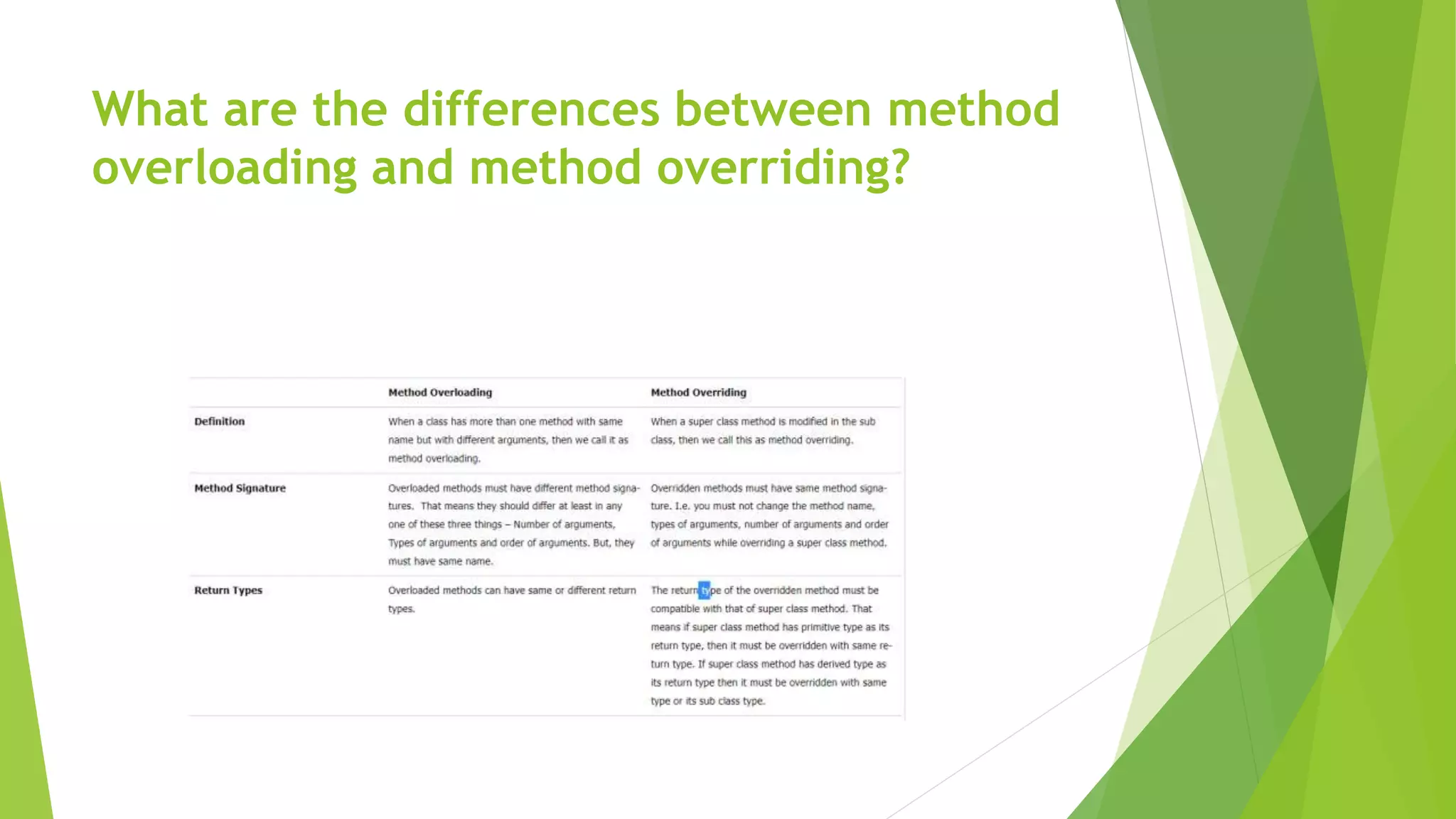 What are the differences between method overloading and method overriding?

| | Method Overloading | Method Overriding |
|---|---|---|
| Definition | When a class has more than one method with same name but with different arguments, then we call it as method overloading. | When a super class method is modified in the sub class, then we call this as method overriding. |
| Method Signature | Overloaded methods must have different method signatures. That means they should differ at least in any one of these three things – Number of arguments, Types of arguments and order of arguments. But, they must have same name. | Overridden methods must have same method signature. I.e. you must not change the method name, types of arguments, number of arguments and order of arguments while overriding a super class method. |
| Return Types | Overloaded methods can have same or different return types. | The return type of the overridden method must be compatible with that of super class method. That means if super class method has primitive type as its return type, then it must be overridden with same return type. If super class method has derived type as its return type then it must be overridden with same type or its sub class type. |